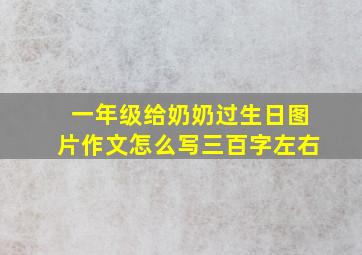 一年级给奶奶过生日图片作文怎么写三百字左右